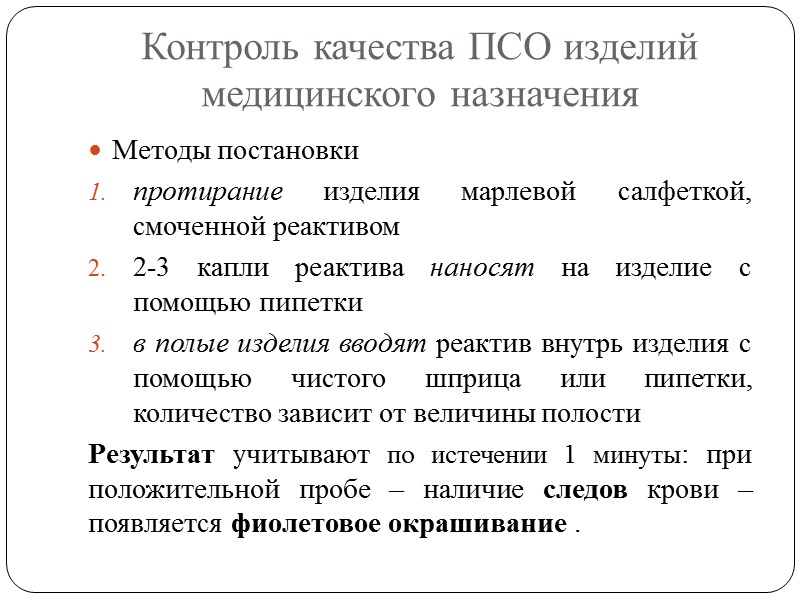 Контроль качества ПСО изделий медицинского назначения

Методы постановки

1. протирание изделия марлевой салфеткой, смоченной реактивом
2. 2-3 капли реактива наносят на изделие с помощью пипетки
3. в полые изделия вводят реактив внутрь изделия с помощью чистого шприца или пипетки, количество зависит от величины полости

Результат учитывают по истечении 1 минуты: при положительной пробе – наличие следов крови – появляется фиолетовое окрашивание .